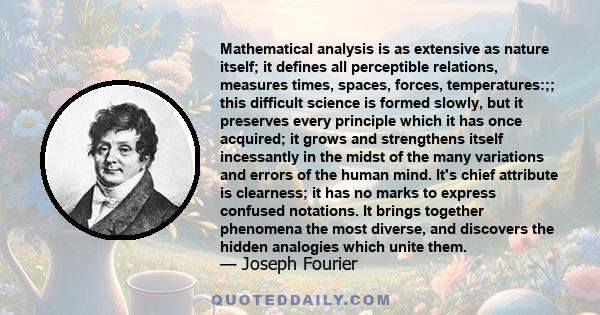 Mathematical analysis is as extensive as nature itself; it defines all perceptible relations, measures times, spaces, forces, temperatures:;; this difficult science is formed slowly, but it preserves every principle which it has once acquired; it grows and strengthens itself incessantly in the midst of the many variations and errors of the human mind. It's chief attribute is clearness; it has no marks to express confused notations. It brings together phenomena the most diverse, and discovers the hidden analogies which unite them.
— Joseph Fourier

QUOTEDDAILY.COM